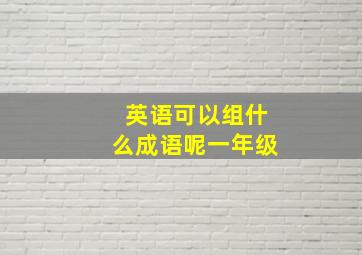 英语可以组什么成语呢一年级